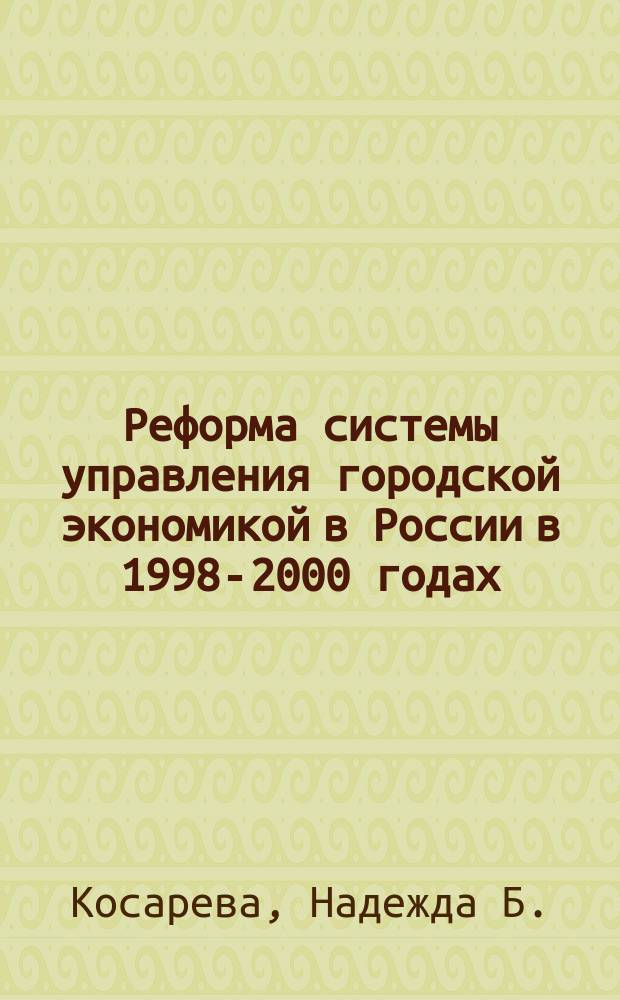 Реформа системы управления городской экономикой в России в 1998-2000 годах

Косарева, Надежда Б.